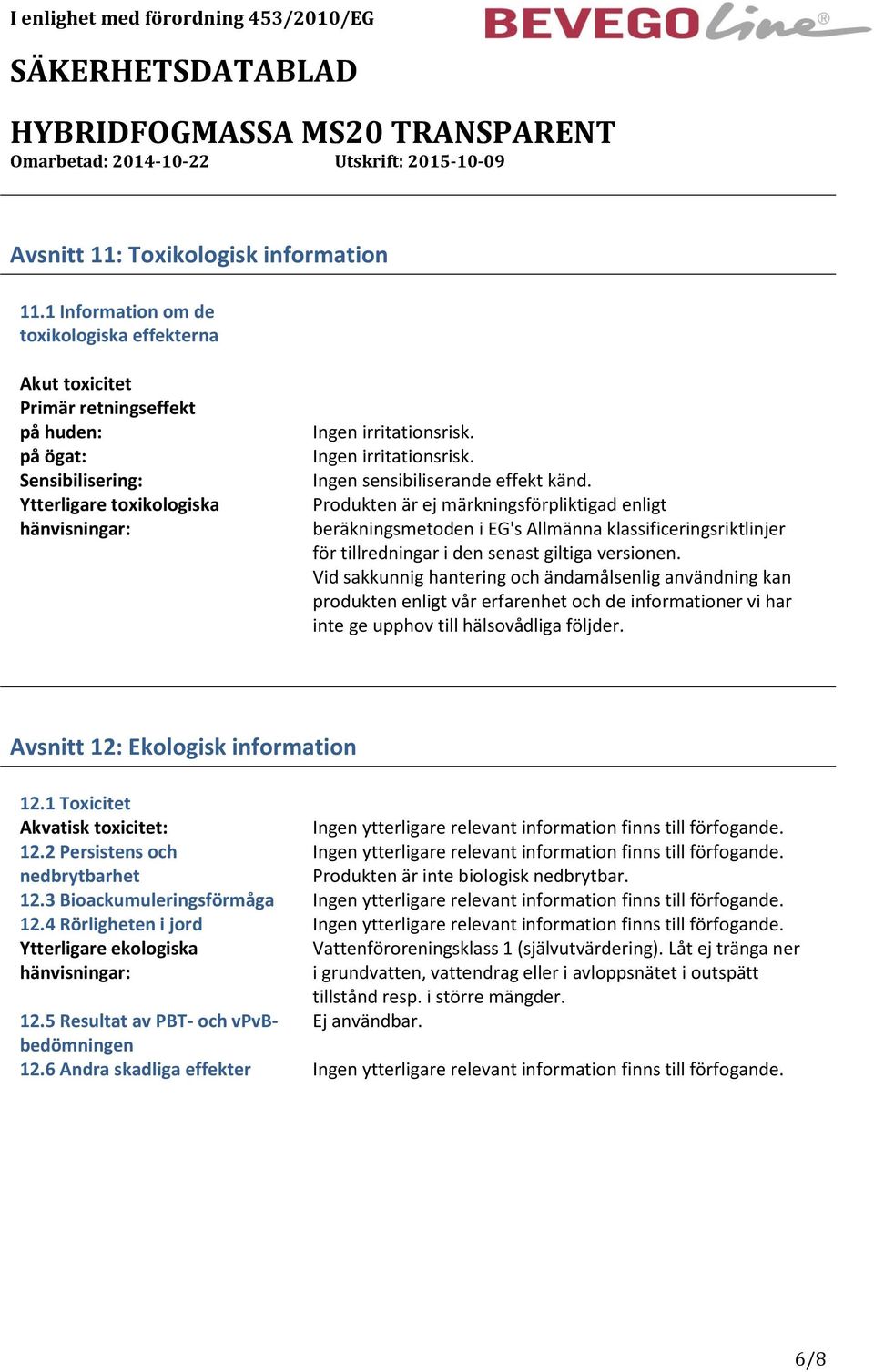 I enlighet med förordning 453/2010/EG

BEVEGO Line®

SÄKERHETSDATABLAD

HYBRIDFOGMASSA MS20 TRANSPARENT
Omarbetad: 2014-10-22 Utskrift: 2015-10-09

Avsnitt 11: Toxikologisk information

11.1 Information om de toxikologiska effekterna

Akut toxicitet
Primär retningseffekt
på huden: Ingen irritationsrisk.
på ögat: Ingen irritationsrisk.
Sensibilisering: Ingen sensibiliserande effekt känd.
Ytterligare toxikologiska hänvisningar: Produkten är ej märkningsförpliktigad enligt beräkningsmetoden i EG's Allmänna klassificeringsriktlinjer för tillredningar i den senast giltiga versionen.
Vid sakkunnig hantering och ändamålsenlig användning kan produkten enligt vår erfarenhet och de informationer vi har inte ge upphov till hälsovådliga följder.

Avsnitt 12: Ekologisk information

12.1 Toxicitet
Akvatisk toxicitet: Ingen ytterligare relevant information finns till förfogande.
12.2 Persistens och nedbrytbarhet Ingen ytterligare relevant information finns till förfogande.
Produkten är inte biologisk nedbrytbar.
12.3 Bioackumuleringsförmåga Ingen ytterligare relevant information finns till förfogande.
12.4 Rörligheten i jord Ingen ytterligare relevant information finns till förfogande.
Ytterligare ekologiska hänvisningar: Vattenföroreningsklass 1 (självutvärdering). Låt ej tränga ner i grundvatten, vattendrag eller i avloppsnätet i outspätt tillstånd resp. i större mängder.
12.5 Resultat av PBT- och vPvB-bedömningen Ej användbar.
12.6 Andra skadliga effekter Ingen ytterligare relevant information finns till förfogande.

6/8